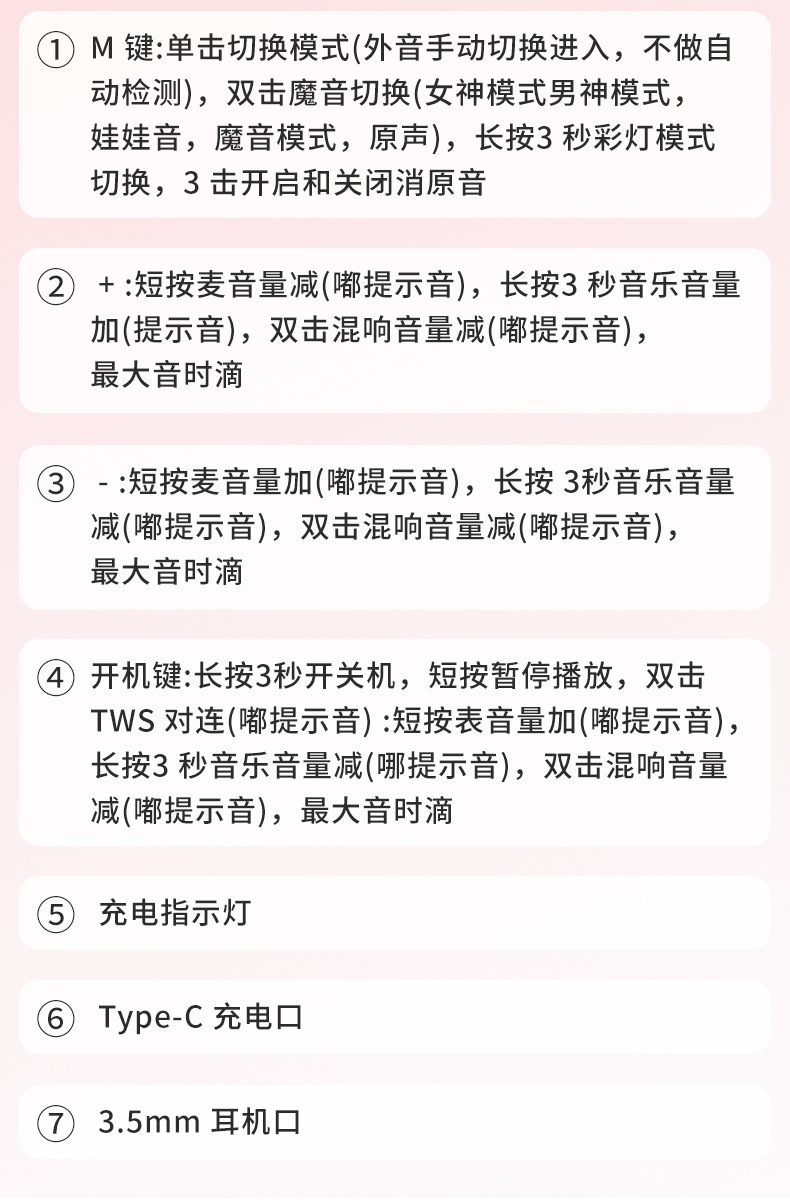 ① M键:单击切换模式(外音手动切换进入，不做自动检测)，双击魔音切换(女神模式男神模式，娃娃音，魔音模式，原声)，长按3秒彩灯模式切换，3击开启和关闭消原音

② +:短按麦音量减(嘟提示音)，长按3秒音乐音量加(提示音)，双击混响音量减(嘟提示音)，最大音时滴

③ -:短按麦音量加(嘟提示音)，长按3秒音乐音量减(嘟提示音)，双击混响音量减(嘟提示音)，最大音时滴

④ 开机键:长按3秒开关机，短按暂停播放，双击TWS对连(嘟提示音):短按表音量加(嘟提示音)，长按3秒音乐音量减(哪提示音)，双击混响音量减(嘟提示音)，最大音时滴

⑤ 充电指示灯

⑥ Type-C充电口

⑦ 3.5mm耳机口